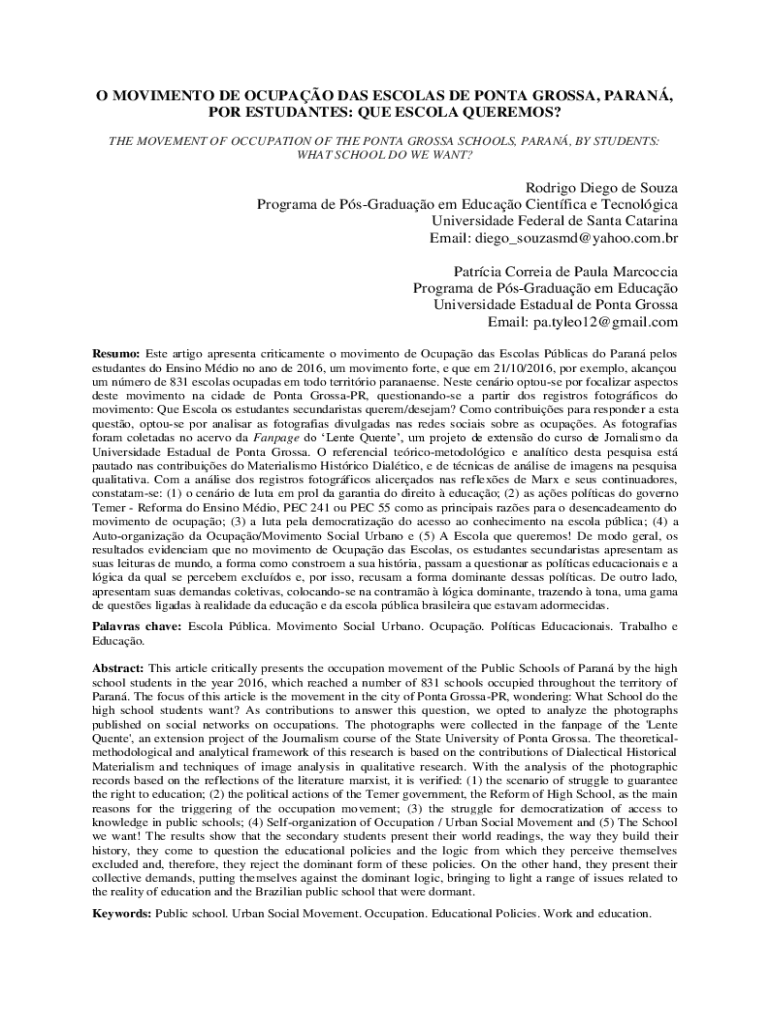 O MOVIMENTO DE OCUPAÇÃO DAS ESCOLAS DE PONTA GROSSA, PARANÁ, POR ESTUDANTES: QUE ESCOLA QUEREMOS?

THE MOVEMENT OF OCCUPATION OF THE PONTA GROSSA SCHOOLS, PARANÁ, BY STUDENTS: WHAT SCHOOL DO WE WANT?

Rodrigo Diego de Souza
Programa de Pós-Graduação em Educação Científica e Tecnológica
Universidade Federal de Santa Catarina
Email: diego_souzasmd@yahoo.com.br

Patrícia Correia de Paula Marcoccia
Programa de Pós-Graduação em Educação
Universidade Estadual de Ponta Grossa
Email: pa.tyleo12@gmail.com

Resumo: Este artigo apresenta criticamente o movimento de Ocupação das Escolas Públicas do Paraná pelos estudantes do Ensino Médio no ano de 2016, um movimento forte, e que em 21/10/2016, por exemplo, alcançou um número de 831 escolas ocupadas em todo território paranaense. Neste cenário optou-se por focalizar aspectos deste movimento na cidade de Ponta Grossa-PR, questionando-se a partir dos registros fotográficos do movimento: Que Escola os estudantes secundaristas querem/desejam? Como contribuições para responder a esta questão, optou-se por analisar as fotografias divulgadas nas redes sociais sobre as ocupações. As fotografias foram coletadas no acervo da Fanpage do 'Lente Quente', um projeto de extensão do curso de Jornalismo da Universidade Estadual de Ponta Grossa. O referencial teórico-metodológico e analítico desta pesquisa está pautado nas contribuições do Materialismo Histórico Dialético, e de técnicas de análise de imagens na pesquisa qualitativa. Com a análise dos registros fotográficos alicerçados nas reflexões de Marx e seus continuadores, constatam-se: (1) o cenário de luta em prol da garantia do direito à educação; (2) as ações políticas do governo Temer - Reforma do Ensino Médio, PEC 241 ou PEC 55 como as principais razões para o desencadeamento do movimento de ocupação; (3) a luta pela democratização do acesso ao conhecimento na escola pública; (4) a Auto-organização da Ocupação/Movimento Social Urbano e (5) A Escola que queremos! De modo geral, os resultados evidenciam que no movimento de Ocupação das Escolas, os estudantes secundaristas apresentam as suas leituras de mundo, a forma como constroem a sua história, passam a questionar as políticas educacionais e a lógica da qual se percebem excluídos e, por isso, recusam a forma dominante dessas políticas. De outro lado, apresentam suas demandas coletivas, colocando-se na contramão à lógica dominante, trazendo à tona, uma gama de questões ligadas à realidade da educação e da escola pública brasileira que estavam adormecidas.

Palavras chave: Escola Pública. Movimento Social Urbano. Ocupação. Políticas Educacionais. Trabalho e Educação.

Abstract: This article critically presents the occupation movement of the Public Schools of Paraná by the high school students in the year 2016, which reached a number of 831 schools occupied throughout the territory of Paraná. The focus of this article is the movement in the city of Ponta Grossa-PR, wondering: What School do the high school students want? As contributions to answer this question, we opted to analyze the photographs published on social networks on occupations. The photographs were collected in the fanpage of the 'Lente Quente', an extension project of the Journalism course of the State University of Ponta Grossa. The theoretical-methodological and analytical framework of this research is based on the contributions of Dialectical Historical Materialism and techniques of image analysis in qualitative research. With the analysis of the photographic records based on the reflections of the literature marxist, it is verified: (1) the scenario of struggle to guarantee the right to education; (2) the political actions of the Temer government, the Reform of High School, as the main reasons for the triggering of the occupation movement; (3) the struggle for democratization of access to knowledge in public schools; (4) Self-organization of Occupation / Urban Social Movement and (5) The School we want! The results show that the secondary students present their world readings, the way they build their history, they come to question the educational policies and the logic from which they perceive themselves excluded and, therefore, they reject the dominant form of these policies. On the other hand, they present their collective demands, putting themselves against the dominant logic, bringing to light a range of issues related to the reality of education and the Brazilian public school that were dormant.

Keywords: Public school. Urban Social Movement. Occupation. Educational Policies. Work and education.